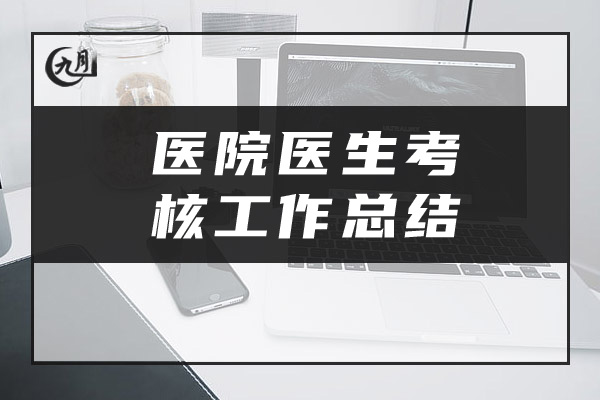 九月

医院医生考核工作总结